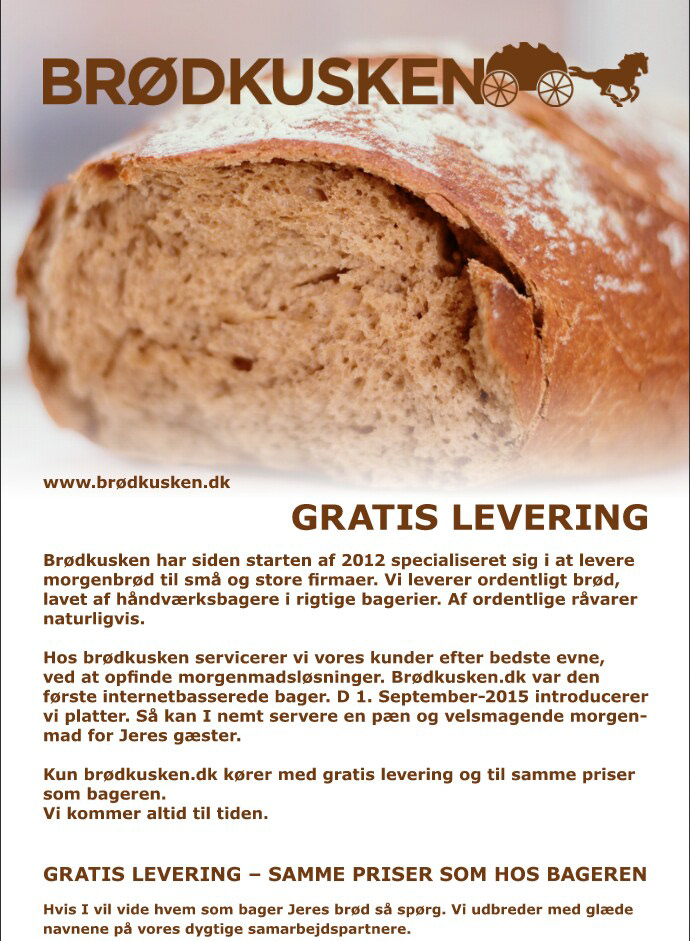 BRØDKUSKEN

www.brødkusken.dk

GRATIS LEVERING

Brødkusken har siden starten af 2012 specialiseret sig i at levere morgenbrød til små og store firmaer. Vi leverer ordentligt brød, lavet af håndværksbagere i rigtige bagerier. Af ordentlige råvarer naturligvis.

Hos brødkusken servicerer vi vores kunder efter bedste evne, ved at opfinde morgenmadsløsninger. Brødkusken.dk var den første internetbasserede bager. D 1. September-2015 introducerer vi platter. Så kan I nemt servere en pæn og velsmagende morgenmad for Jeres gæster.

Kun brødkusken.dk kører med gratis levering og til samme priser som bageren.
Vi kommer altid til tiden.

GRATIS LEVERING – SAMME PRISER SOM HOS BAGEREN

Hvis I vil vide hvem som bager Jeres brød så spørg. Vi udbreder med glæde navnene på vores dygtige samarbejdspartnere.